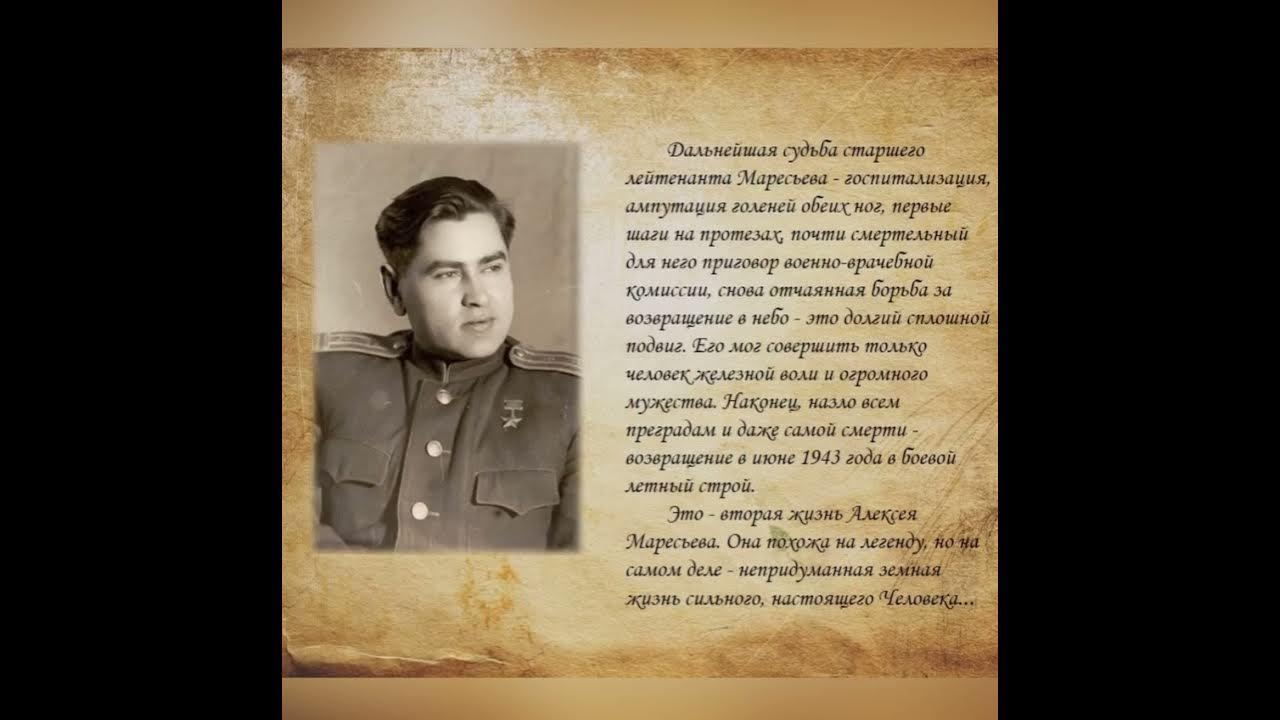 Дальнейшая судьба старшего лейтенанта Маресьева - госпитализация, ампутация голеней обеих ног, первые шаги на протезах, почти смертельный для него приговор военно-врачебной комиссии, снова отчаянная борьба за возвращение в небо - это долгий сплошной подвиг. Его мог совершить только человек железной воли и огромного мужества. Наконец, назло всем преградам и даже самой смерти - возвращение в июне 1943 года в боевой летный строй.

Это - вторая жизнь Алексея Маресьева. Она похожа на легенду, но на самом деле - непридуманная земная жизнь сильного, настоящего Человека...